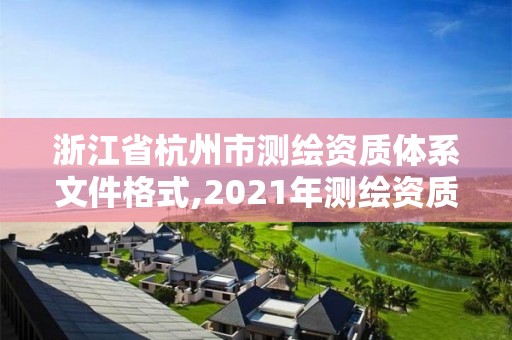 浙江省杭州市测绘资质体系文件格式,2021年测绘资质